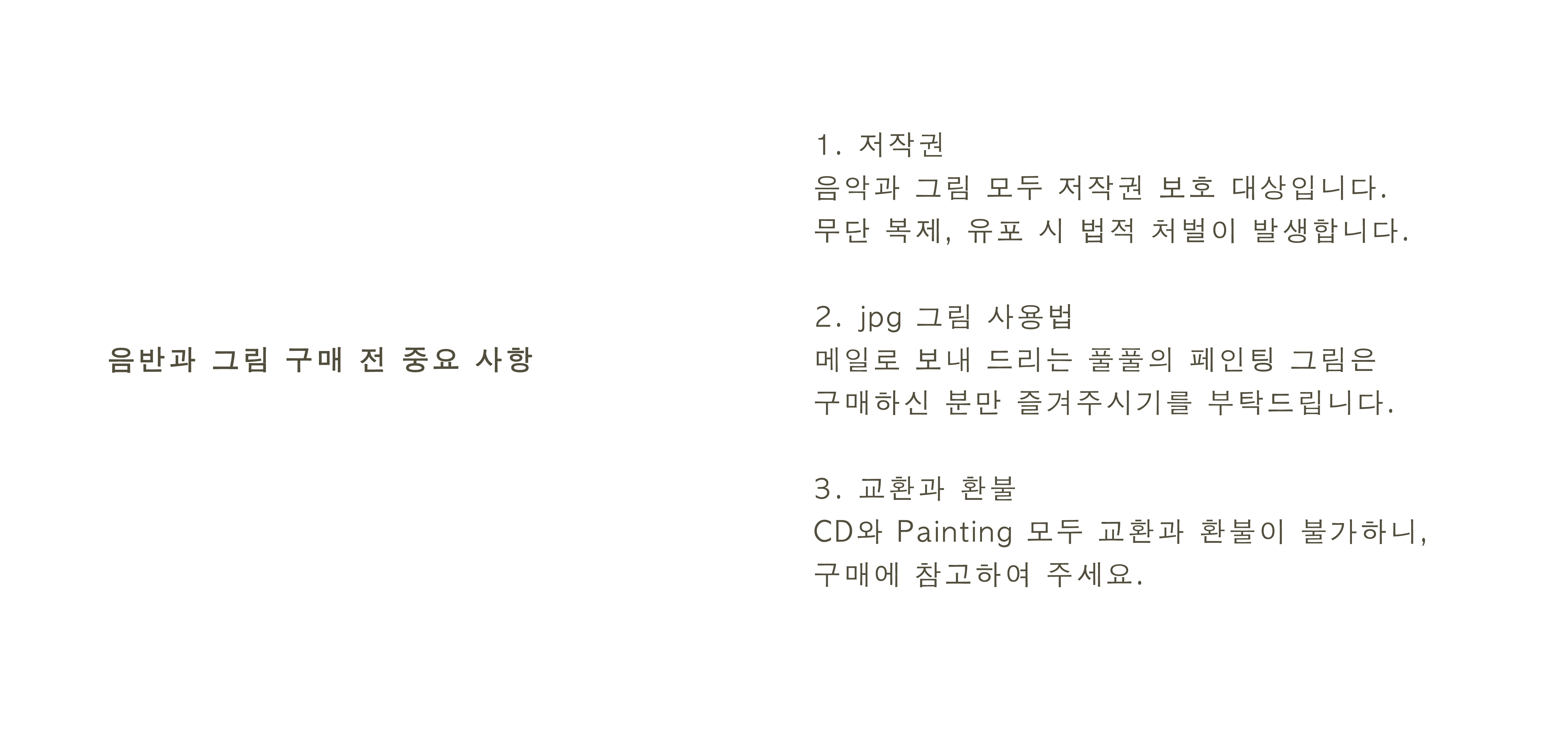 음반과 그림 구매 전 중요 사항

1. 저작권
음악과 그림 모두 저작권 보호 대상입니다. 무단 복제, 유포 시 법적 처벌이 발생합니다.

2. jpg 그림 사용법
메일로 보내 드리는 풀풀의 페인팅 그림은 구매하신 분만 즐겨주시기를 부탁드립니다.

3. 교환과 환불
CD와 Painting 모두 교환과 환불이 불가하니, 구매에 참고하여 주세요.